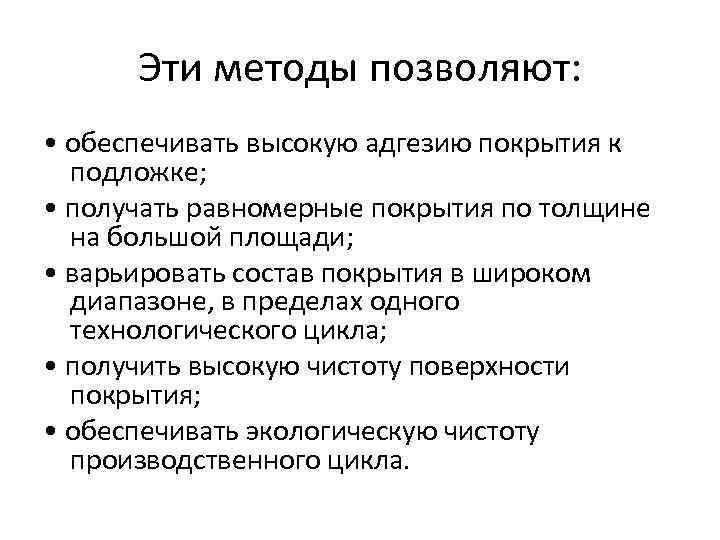 Эти методы позволяют:

• обеспечивать высокую адгезию покрытия к подложке;

• получать равномерные покрытия по толщине на большой площади;

• варьировать состав покрытия в широком диапазоне, в пределах одного технологического цикла;

• получить высокую чистоту поверхности покрытия;

• обеспечивать экологическую чистоту производственного цикла.